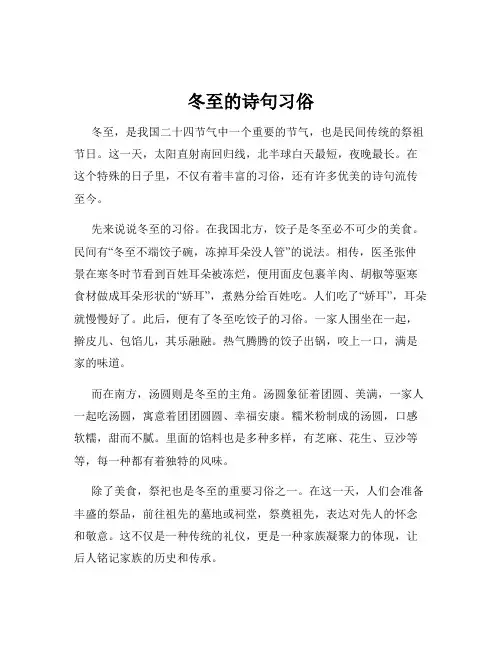 冬至的诗句习俗

冬至，是我国二十四节气中一个重要的节气，也是民间传统的祭祖节日。这一天，太阳直射南回归线，北半球白天最短，夜晚最长。在这个特殊的日子里，不仅有着丰富的习俗，还有许多优美的诗句流传至今。

先来说说冬至的习俗。在我国北方，饺子是冬至必不可少的美食。民间有“冬至不端饺子碗，冻掉耳朵没人管”的说法。相传，医圣张仲景在寒冬时节看到百姓耳朵被冻烂，便用面皮包裹羊肉、胡椒等驱寒食材做成耳朵形状的“娇耳”，煮熟分给百姓吃。人们吃了“娇耳”，耳朵就慢慢好了。此后，便有了冬至吃饺子的习俗。一家人围坐在一起，擀皮儿、包馅儿，其乐融融。热气腾腾的饺子出锅，咬上一口，满是家的味道。

而在南方，汤圆则是冬至的主角。汤圆象征着团圆、美满，一家人一起吃汤圆，寓意着团团圆圆、幸福安康。糯米粉制成的汤圆，口感软糯，甜而不腻。里面的馅料也是多种多样，有芝麻、花生、豆沙等等，每一种都有着独特的风味。

除了美食，祭祀也是冬至的重要习俗之一。在这一天，人们会准备丰盛的祭品，前往祖先的墓地或祠堂，祭奠祖先，表达对先人的怀念和敬意。这不仅是一种传统的礼仪，更是一种家族凝聚力的体现，让后人铭记家族的历史和传承。